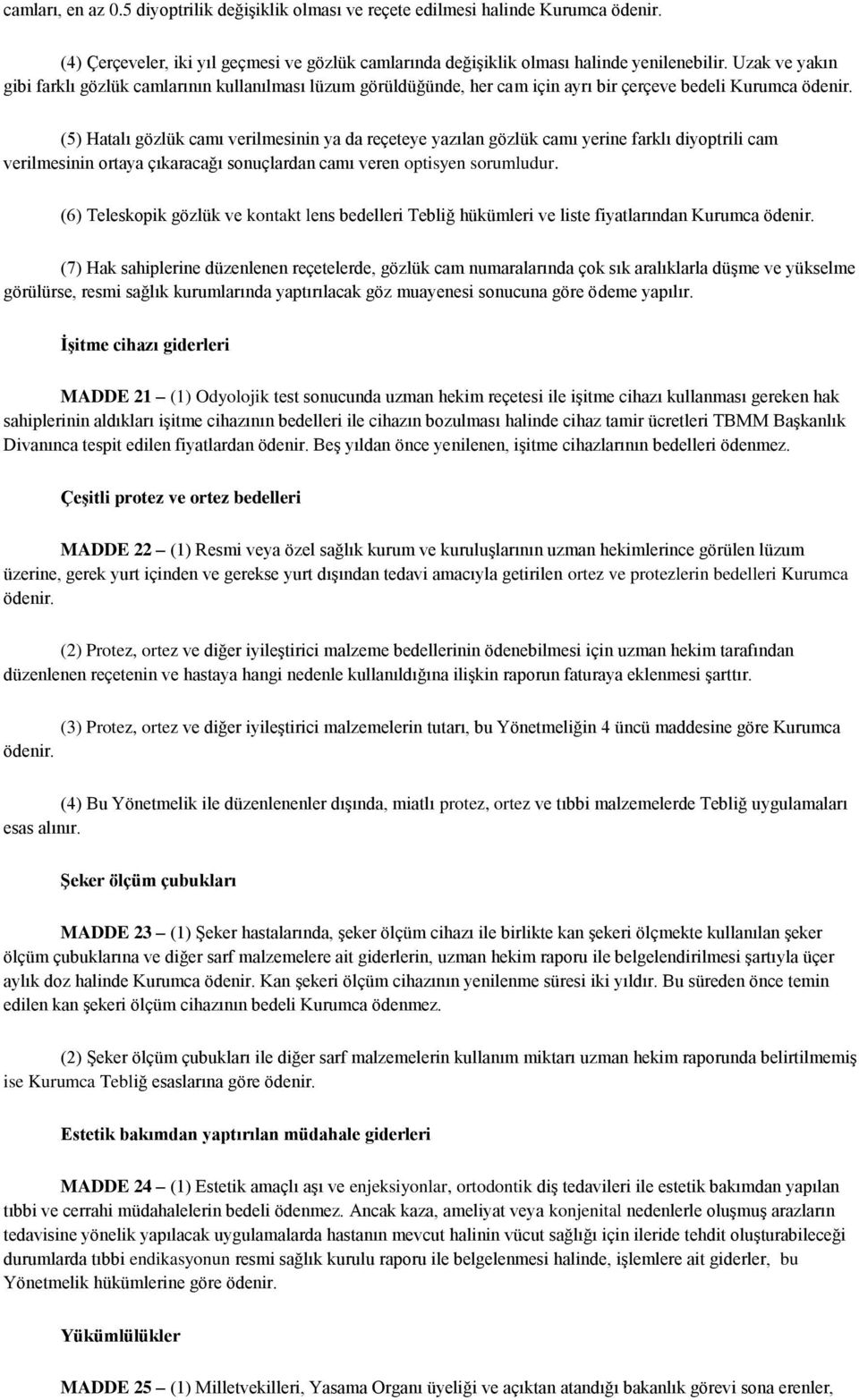 camları, en az 0.5 diyoptrilik değişiklik olması ve reçete edilmesi halinde Kurumca ödenir.

(4) Çerçeveler, iki yıl geçmesi ve gözlük camlarında değişiklik olması halinde yenilenebilir. Uzak ve yakın gibi farklı gözlük camlarının kullanılması lüzum görüldüğünde, her cam için ayrı bir çerçeve bedeli Kurumca ödenir.

(5) Hatalı gözlük camı verilmesinin ya da reçeteye yazılan gözlük camı yerine farklı diyoptrili cam verilmesinin ortaya çıkaracağı sonuçlardan camı veren optisyen sorumludur.

(6) Teleskopik gözlük ve kontakt lens bedelleri Tebliğ hükümleri ve liste fiyatlarından Kurumca ödenir.

(7) Hak sahiplerine düzenlenen reçetelerde, gözlük cam numaralarında çok sık aralıklarla düşme ve yükselme görülürse, resmi sağlık kurumlarında yaptırılacak göz muayenesi sonucuna göre ödeme yapılır.

İşitme cihazı giderleri

MADDE 21 – (1) Odyolojik test sonucunda uzman hekim reçetesi ile işitme cihazı kullanması gereken hak sahiplerinin aldıkları işitme cihazının bedelleri ile cihazın bozulması halinde cihaz tamir ücretleri TBMM Başkanlık Divanınca tespit edilen fiyatlardan ödenir. Beş yıldan önce yenilenen, işitme cihazlarının bedelleri ödenmez.

Çeşitli protez ve ortez bedelleri

MADDE 22 – (1) Resmi veya özel sağlık kurum ve kuruluşlarının uzman hekimlerince görülen lüzum üzerine, gerek yurt içinden ve gerekse yurt dışından tedavi amacıyla getirilen ortez ve protezlerin bedelleri Kurumca ödenir.

(2) Protez, ortez ve diğer iyileştirici malzeme bedellerinin ödenebilmesi için uzman hekim tarafından düzenlenen reçetenin ve hastaya hangi nedenle kullanıldığına ilişkin raporun faturaya eklenmesi şarttır.

(3) Protez, ortez ve diğer iyileştirici malzemelerin tutarı, bu Yönetmeliğin 4 üncü maddesine göre Kurumca ödenir.

(4) Bu Yönetmelik ile düzenlenenler dışında, miatlı protez, ortez ve tıbbi malzemelerde Tebliğ uygulamaları esas alınır.

Şeker ölçüm çubukları

MADDE 23 – (1) Şeker hastalarında, şeker ölçüm cihazı ile birlikte kan şekeri ölçmekte kullanılan şeker ölçüm çubuklarına ve diğer sarf malzemelere ait giderlerin, uzman hekim raporu ile belgelendirilmesi şartıyla üçer aylık doz halinde Kurumca ödenir. Kan şekeri ölçüm cihazının yenilenme süresi iki yıldır. Bu süreden önce temin edilen kan şekeri ölçüm cihazının bedeli Kurumca ödenmez.

(2) Şeker ölçüm çubukları ile diğer sarf malzemelerin kullanım miktarı uzman hekim raporunda belirtilmemiş ise Kurumca Tebliğ esaslarına göre ödenir.

Estetik bakımdan yaptırılan müdahale giderleri

MADDE 24 – (1) Estetik amaçlı aşı ve enjeksiyonlar, ortodontik diş tedavileri ile estetik bakımdan yapılan tıbbi ve cerrahi müdahalelerin bedeli ödenmez. Ancak kaza, ameliyat veya konjenital nedenlerle oluşmuş arazların tedavisine yönelik yapılacak uygulamalarda hastanın mevcut halinin vücut sağlığı için ileride tehdit oluşturabileceği durumlarda tıbbi endikasyonun resmi sağlık kurulu raporu ile belgelenmesi halinde, işlemlere ait giderler, bu Yönetmelik hükümlerine göre ödenir.

Yükümlülükler

MADDE 25 – (1) Milletvekilleri, Yasama Organı üyeliği ve açıktan atandığı bakanlık görevi sona erenler,